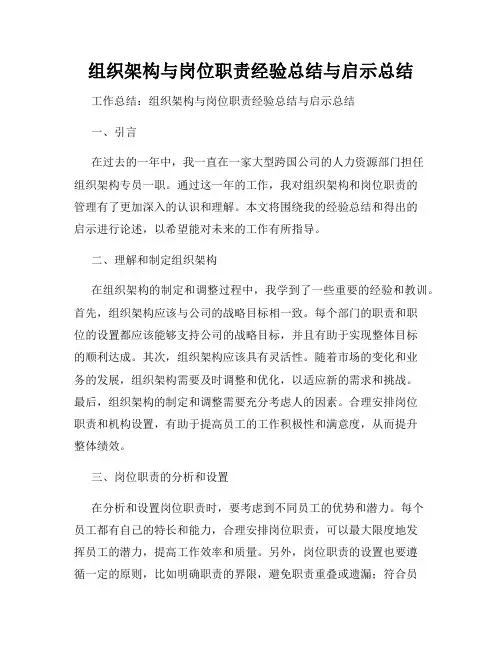 组织架构与岗位职责经验总结与启示总结

工作总结：组织架构与岗位职责经验总结与启示总结

一、引言

在过去的一年中，我一直在一家大型跨国公司的人力资源部门担任组织架构专员一职。通过这一年的工作，我对组织架构和岗位职责的管理有了更加深入的认识和理解。本文将围绕我的经验总结和得出的启示进行论述，以希望能对未来的工作有所指导。

二、理解和制定组织架构

在组织架构的制定和调整过程中，我学到了一些重要的经验和教训。首先，组织架构应该与公司的战略目标相一致。每个部门的职责和职位的设置都应该能够支持公司的战略目标，并且有助于实现整体目标的顺利达成。其次，组织架构应该具有灵活性。随着市场的变化和业务的发展，组织架构需要及时调整和优化，以适应新的需求和挑战。最后，组织架构的制定和调整需要充分考虑人的因素。合理安排岗位职责和机构设置，有助于提高员工的工作积极性和满意度，从而提升整体绩效。

三、岗位职责的分析和设置

在分析和设置岗位职责时，要考虑到不同员工的优势和潜力。每个员工都有自己的特长和能力，合理安排岗位职责，可以最大限度地发挥员工的潜力，提高工作效率和质量。另外，岗位职责的设置也要遵循一定的原则，比如明确职责的界限，避免职责重叠或遗漏；符合员